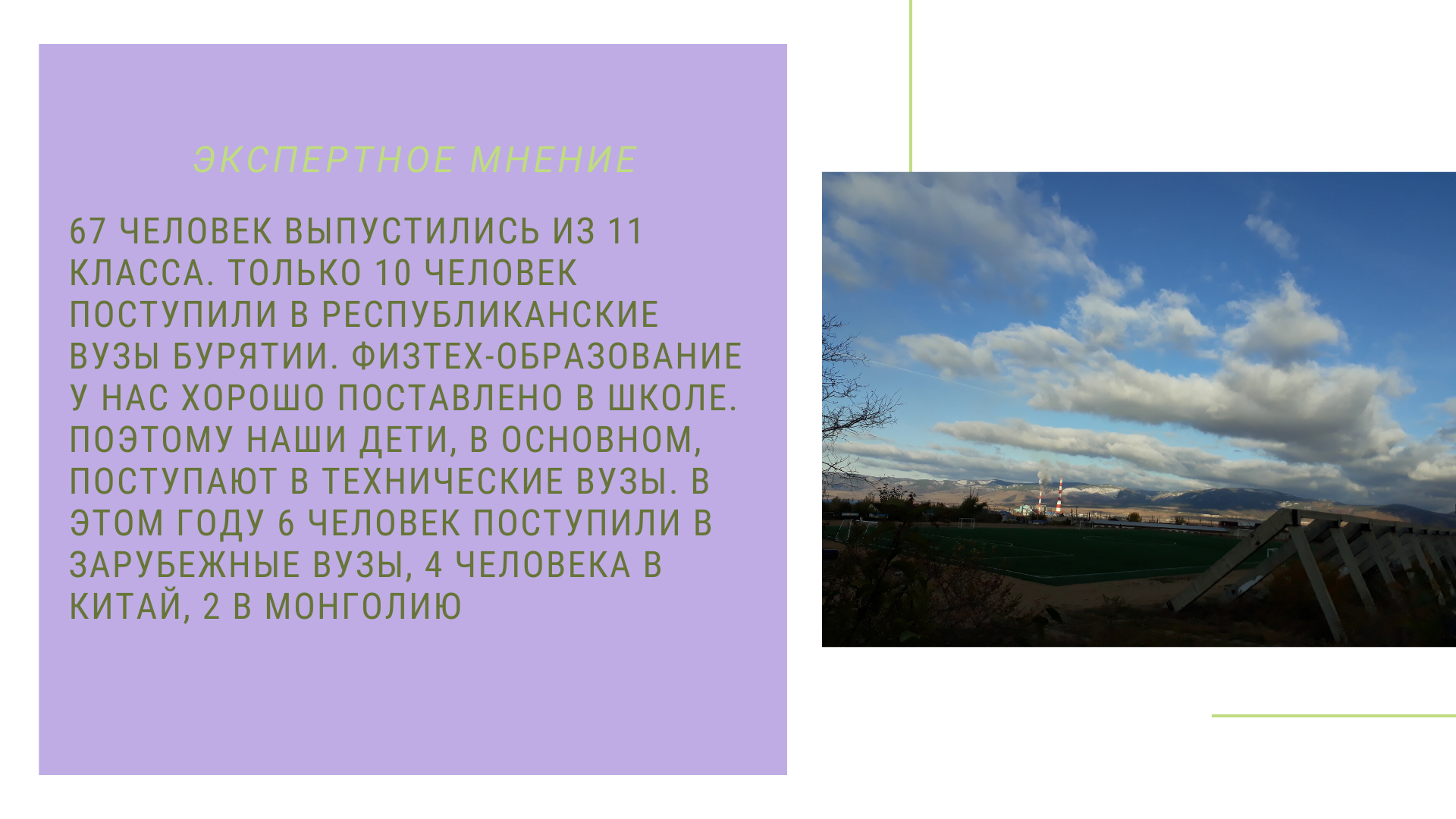 ЭКСПЕРТНОЕ МНЕНИЕ

67 ЧЕЛОВЕК ВЫПУСТИЛИСЬ ИЗ 11 КЛАССА. ТОЛЬКО 10 ЧЕЛОВЕК ПОСТУПИЛИ В РЕСПУБЛИКАНСКИЕ ВУЗЫ БУРЯТИИ. ФИЗТЕХ-ОБРАЗОВАНИЕ У НАС ХОРОШО ПОСТАВЛЕНО В ШКОЛЕ. ПОЭТОМУ НАШИ ДЕТИ, В ОСНОВНОМ, ПОСТУПАЮТ В ТЕХНИЧЕСКИЕ ВУЗЫ. В ЭТОМ ГОДУ 6 ЧЕЛОВЕК ПОСТУПИЛИ В ЗАРУБЕЖНЫЕ ВУЗЫ, 4 ЧЕЛОВЕКА В КИТАЙ, 2 В МОНГОЛИЮ